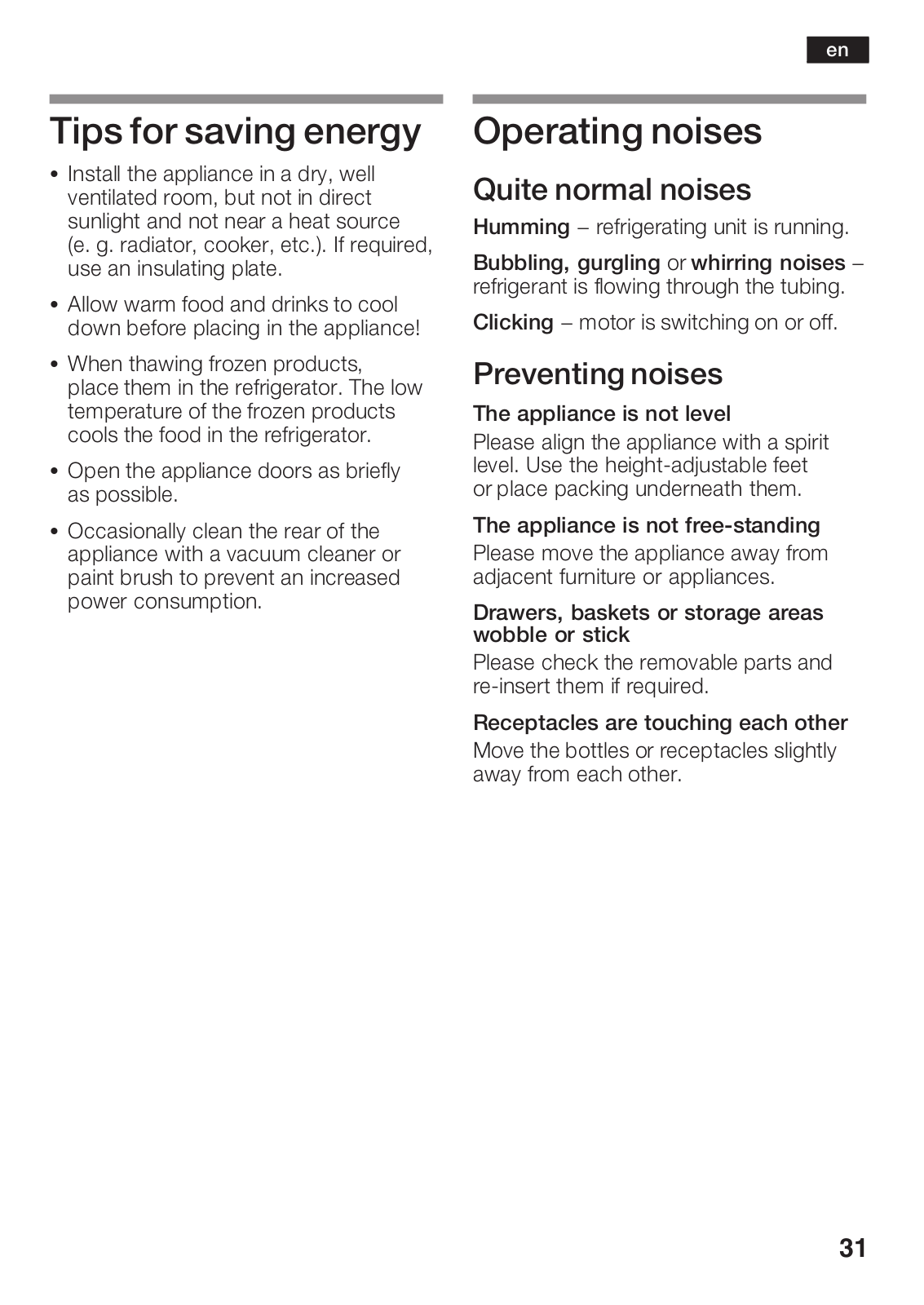 en

Tips for saving energy

• Install the appliance in a dry, well ventilated room, but not in direct sunlight and not near a heat source (e. g. radiator, cooker, etc.). If required, use an insulating plate.

• Allow warm food and drinks to cool down before placing in the appliance!

• When thawing frozen products, place them in the refrigerator. The low temperature of the frozen products cools the food in the refrigerator.

• Open the appliance doors as briefly as possible.

• Occasionally clean the rear of the appliance with a vacuum cleaner or paint brush to prevent an increased power consumption.

Operating noises

Quite normal noises

Humming – refrigerating unit is running.

Bubbling, gurgling or whirring noises – refrigerant is flowing through the tubing.

Clicking – motor is switching on or off.

Preventing noises

The appliance is not level
Please align the appliance with a spirit level. Use the height-adjustable feet or place packing underneath them.

The appliance is not free-standing
Please move the appliance away from adjacent furniture or appliances.

Drawers, baskets or storage areas wobble or stick
Please check the removable parts and re-insert them if required.

Receptacles are touching each other
Move the bottles or receptacles slightly away from each other.

31